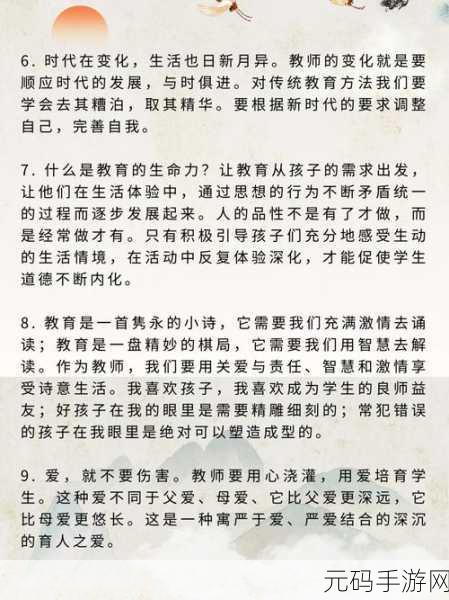 6. 时代在变化，生活也日新月异。教师的变化就是要顺应时代的发展，与时俱进。对传统教育方法我们要学会去其糟泊，取其精华。要根据新时代的要求调整自己，完善自我。

7. 什么是教育的生命力？让教育从孩子的需求出发，让他们在生活体验中，通过思想的行为不断矛盾统一的过程而逐步发展起来。人的品性不是有了才做，而是经常做才有。只有积极引导孩子们充分地感受生动的生活情境，在活动中反复体验深化，才能促使学生道德不断内化。

8. 教育是一首隽永的小诗，它需要我们充满激情去诵读；教育是一盘精妙的棋局，它需要我们用智慧去解读。作为教师，我们要用关爱与责任、智慧和激情享受诗意生活。我喜欢孩子，我喜欢成为学生的良师益友；好孩子在我的眼里是需要精雕细刻的；常犯错误的孩子在我眼里是绝对可以塑造成型的。

9. 爱，就不要伤害。教师要用心浇灌，用爱培育学生。这种爱不同于父爱、母爱、它比父爱更深远，它比母爱更悠长。这是一种寓严于爱、严爱结合的深沉的育人之爱。

元码手游网